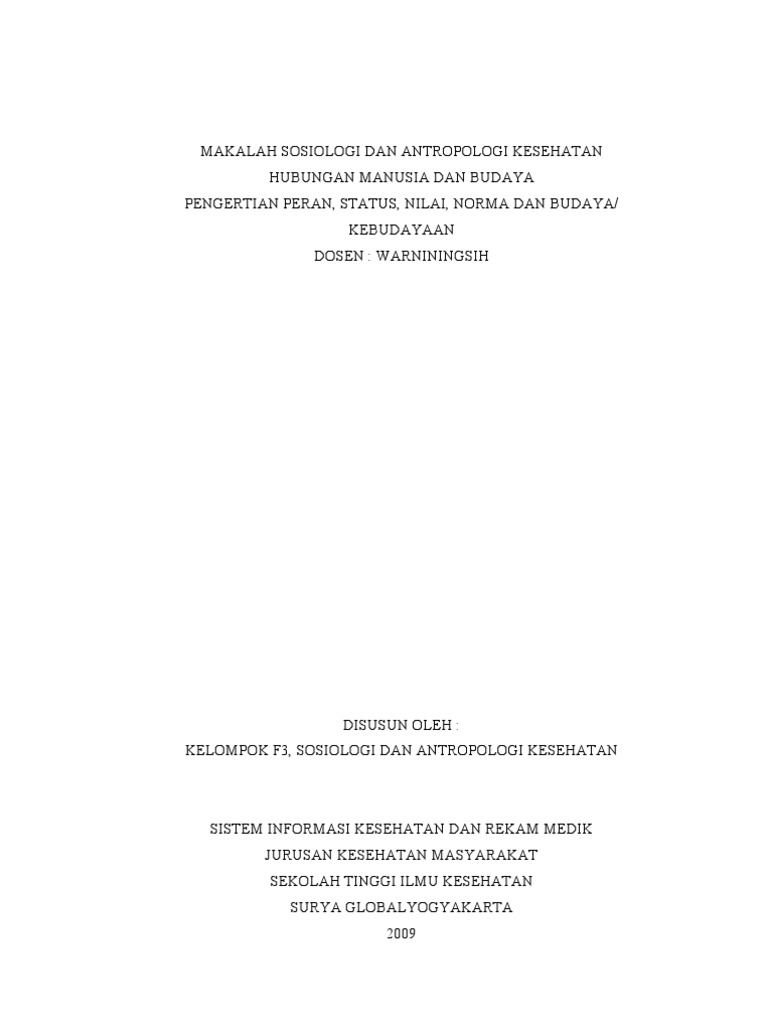 MAKALAH SOSIOLOGI DAN ANTROPOLOGI KESEHATAN
HUBUNGAN MANUSIA DAN BUDAYA
PENGERTIAN PERAN, STATUS, NILAI, NORMA DAN BUDAYA/ KEBUDAYAAN
DOSEN : WARNININGSIH

DISUSUN OLEH :
KELOMPOK F3, SOSIOLOGI DAN ANTROPOLOGI KESEHATAN

SISTEM INFORMASI KESEHATAN DAN REKAM MEDIK
JURUSAN KESEHATAN MASYARAKAT
SEKOLAH TINGGI ILMU KESEHATAN
SURYA GLOBALYOGYAKARTA
2009